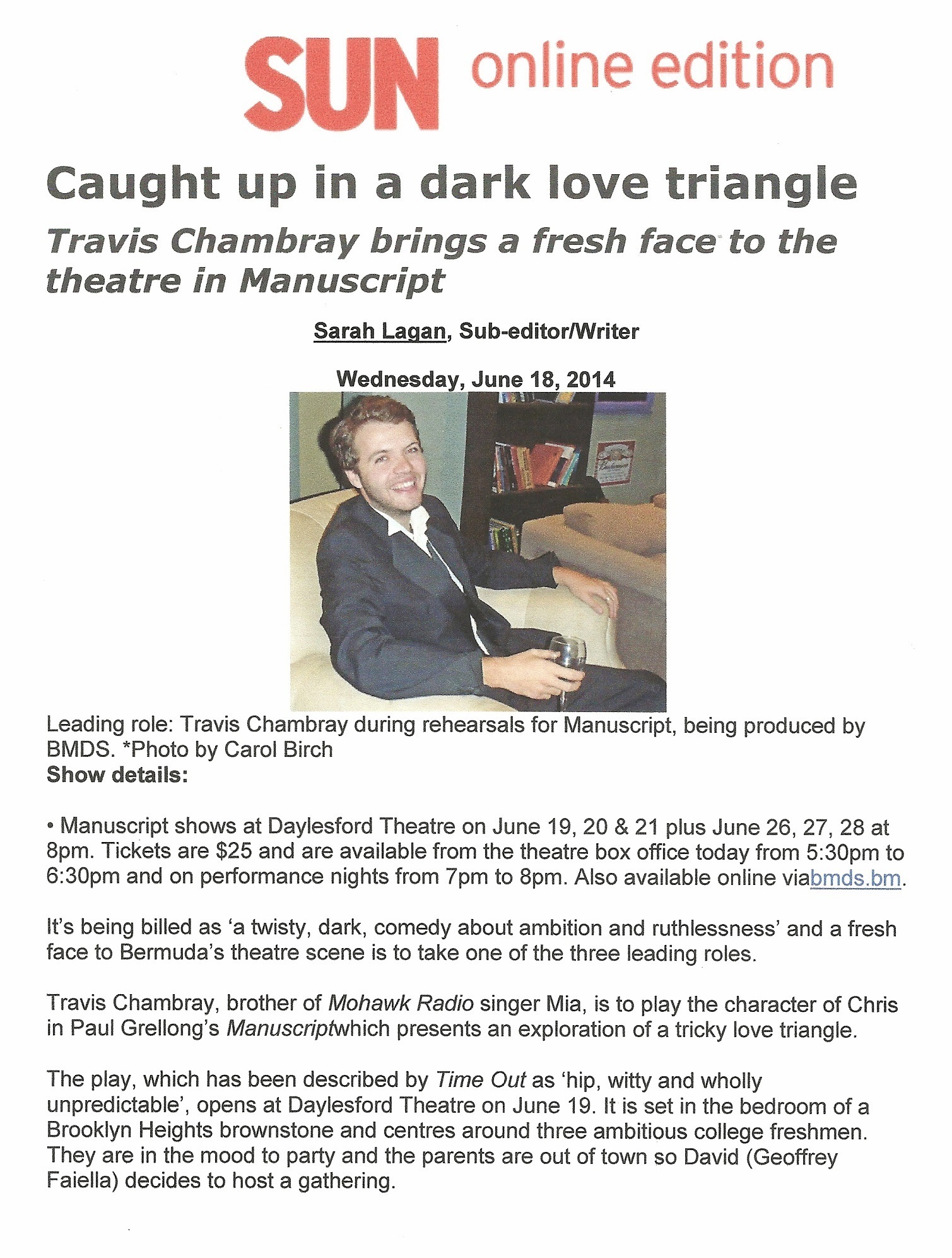 SUN online edition

Caught up in a dark love triangle

Travis Chambray brings a fresh face to the theatre in Manuscript

Sarah Lagan, Sub-editor/Writer

Wednesday, June 18, 2014

Leading role: Travis Chambray during rehearsals for Manuscript, being produced by BMDS. *Photo by Carol Birch

Show details:

• Manuscript shows at Daylesford Theatre on June 19, 20 & 21 plus June 26, 27, 28 at 8pm. Tickets are $25 and are available from the theatre box office today from 5:30pm to 6:30pm and on performance nights from 7pm to 8pm. Also available online viabmds.bm.

It's being billed as 'a twisty, dark, comedy about ambition and ruthlessness' and a fresh face to Bermuda's theatre scene is to take one of the three leading roles.

Travis Chambray, brother of Mohawk Radio singer Mia, is to play the character of Chris in Paul Grellong's Manuscriptwhich presents an exploration of a tricky love triangle.

The play, which has been described by Time Out as 'hip, witty and wholly unpredictable', opens at Daylesford Theatre on June 19. It is set in the bedroom of a Brooklyn Heights brownstone and centres around three ambitious college freshmen. They are in the mood to party and the parents are out of town so David (Geoffrey Faiella) decides to host a gathering.